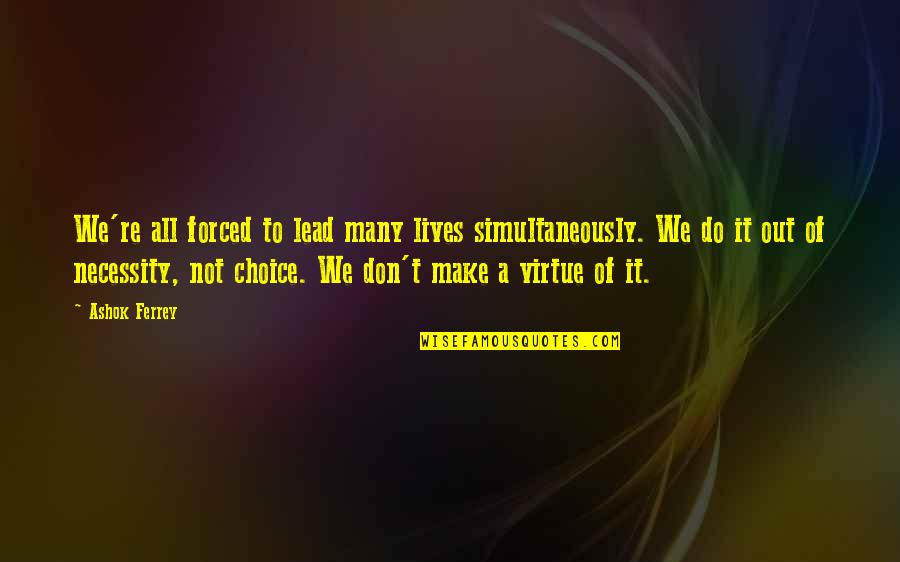 We're all forced to lead many lives simultaneously. We do it out of necessity, not choice. We don't make a virtue of it.

~ Ashok Ferrey

WISEFAMOUSQUOTES.COM